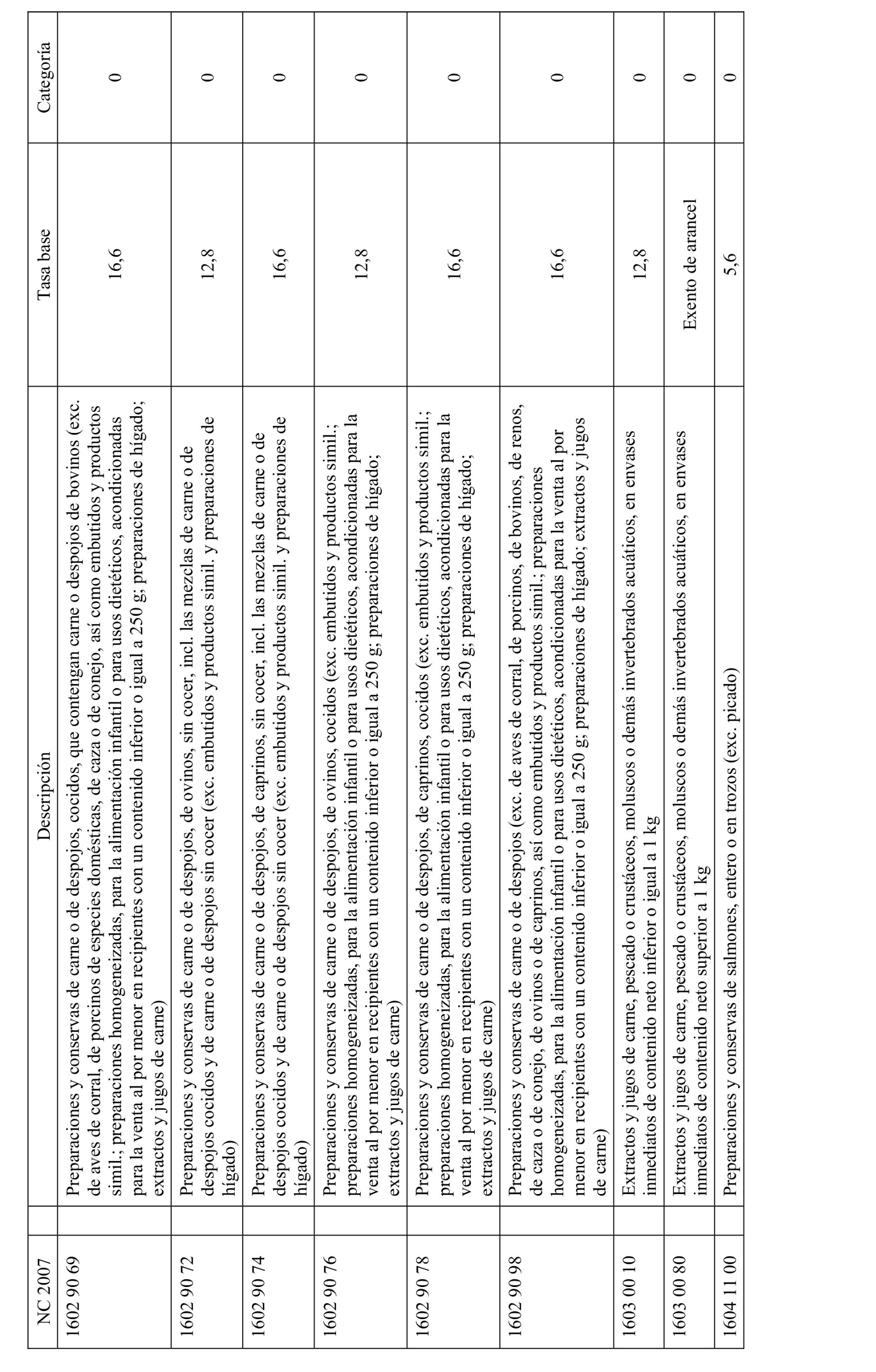 | NC 2007 | Descripción | Tasa base | Categoría |
|---|---|---|---|
| 1602 90 69 | Preparaciones y conservas de carne o de despojos, cocidos, que contengan carne o despojos de bovinos (exc. de aves de corral, de porcinos de especies domésticas, de caza o de conejo, así como embutidos y productos simil.; preparaciones homogeneizadas, para la alimentación infantil o para usos dietéticos, acondicionadas para la venta al por menor en recipientes con un contenido inferior o igual a 250 g; preparaciones de hígado; extractos y jugos de carne) | 16,6 | 0 |
| 1602 90 72 | Preparaciones y conservas de carne o de despojos, de ovinos, sin cocer, incl. las mezclas de carne o de despojos cocidos y de carne o de despojos sin cocer (exc. embutidos y productos simil. y preparaciones de hígado) | 12,8 | 0 |
| 1602 90 74 | Preparaciones y conservas de carne o de despojos, de caprinos, sin cocer, incl. las mezclas de carne o de despojos cocidos y de carne o de despojos sin cocer (exc. embutidos y productos simil. y preparaciones de hígado) | 16,6 | 0 |
| 1602 90 76 | Preparaciones y conservas de carne o de despojos, de ovinos, cocidos (exc. embutidos y productos simil.; preparaciones homogeneizadas, para la alimentación infantil o para usos dietéticos, acondicionadas para la venta al por menor en recipientes con un contenido inferior o igual a 250 g; preparaciones de hígado; extractos y jugos de carne) | 12,8 | 0 |
| 1602 90 78 | Preparaciones y conservas de carne o de despojos, de caprinos, cocidos (exc. embutidos y productos simil.; preparaciones homogeneizadas, para la alimentación infantil o para usos dietéticos, acondicionadas para la venta al por menor en recipientes con un contenido inferior o igual a 250 g; preparaciones de hígado; extractos y jugos de carne) | 16,6 | 0 |
| 1602 90 98 | Preparaciones y conservas de carne o de despojos (exc. de aves de corral, de porcinos, de bovinos, de renos, de caza o de conejo, de ovinos o de caprinos, así como embutidos y productos simil.; preparaciones homogeneizadas, para la alimentación infantil o para usos dietéticos, acondicionadas para la venta al por menor en recipientes con un contenido inferior o igual a 250 g; preparaciones de hígado; extractos y jugos de carne) | 16,6 | 0 |
| 1603 00 10 | Extractos y jugos de carne, pescado o crustáceos, moluscos o demás invertebrados acuáticos, en envases inmediatos de contenido neto inferior o igual a 1 kg | 12,8 | 0 |
| 1603 00 80 | Extractos y jugos de carne, pescado o crustáceos, moluscos o demás invertebrados acuáticos, en envases inmediatos de contenido neto superior a 1 kg | Exento de arancel | 0 |
| 1604 11 00 | Preparaciones y conservas de salmones, entero o en trozos (exc. picado) | 5,6 | 0 |